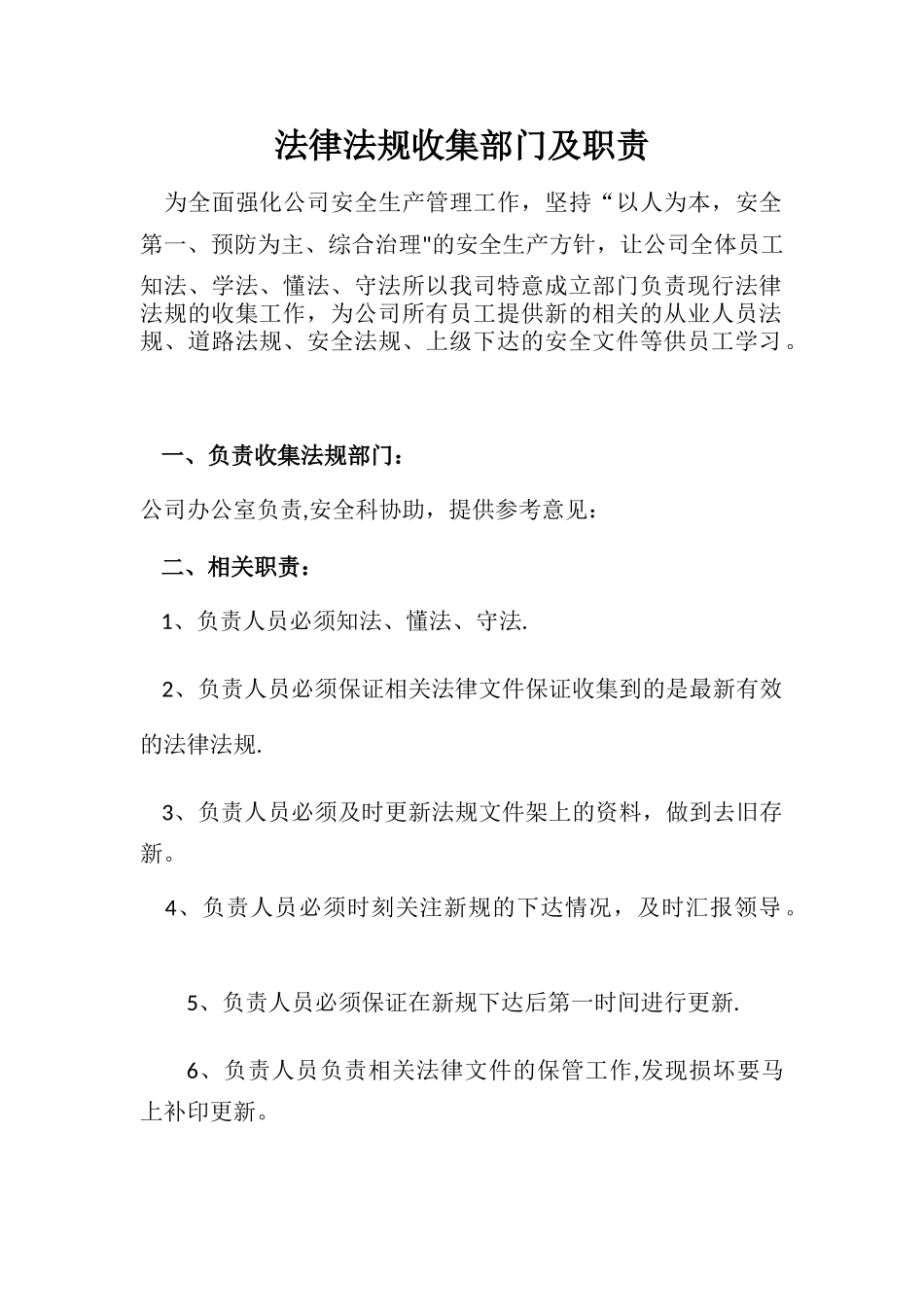 法律法规收集部门及职责

为全面强化公司安全生产管理工作，坚持“以人为本，安全第一、预防为主、综合治理"的安全生产方针，让公司全体员工知法、学法、懂法、守法所以我司特意成立部门负责现行法律法规的收集工作，为公司所有员工提供新的相关的从业人员法规、道路法规、安全法规、上级下达的安全文件等供员工学习。

一、负责收集法规部门：

公司办公室负责,安全科协助，提供参考意见：

二、相关职责：

1、负责人员必须知法、懂法、守法.

2、负责人员必须保证相关法律文件保证收集到的是最新有效的法律法规.

3、负责人员必须及时更新法规文件架上的资料，做到去旧存新。

4、负责人员必须时刻关注新规的下达情况，及时汇报领导。

5、负责人员必须保证在新规下达后第一时间进行更新.

6、负责人员负责相关法律文件的保管工作,发现损坏要马上补印更新。